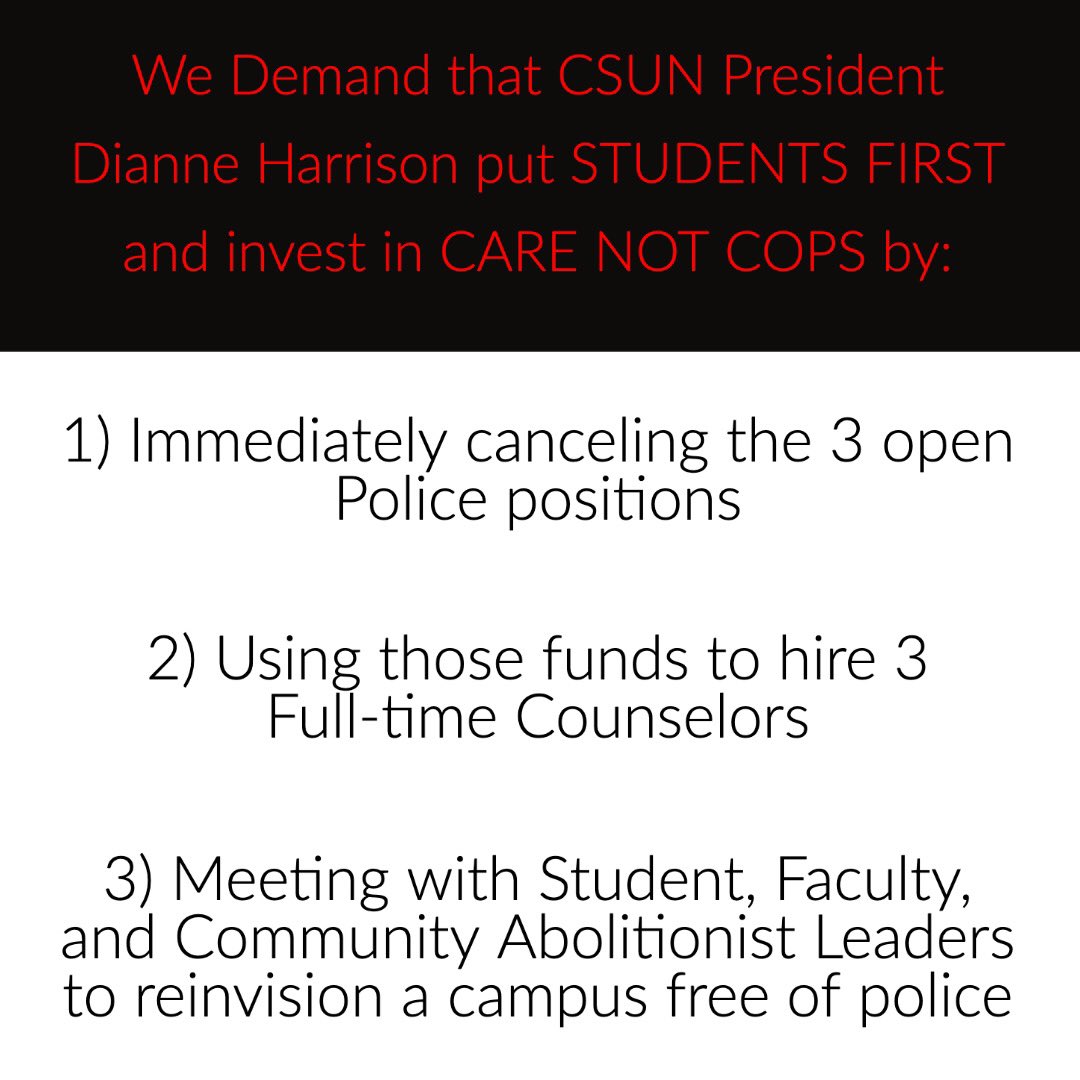 We Demand that CSUN President Dianne Harrison put STUDENTS FIRST and invest in CARE NOT COPS by:

1) Immediately canceling the 3 open Police positions

2) Using those funds to hire 3 Full-time Counselors

3) Meeting with Student, Faculty, and Community Abolitionist Leaders to reinvision a campus free of police